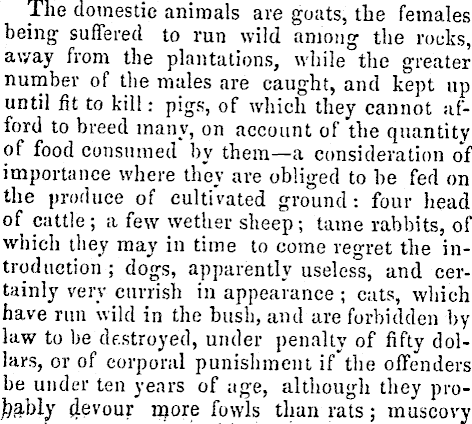 The domestic animals are goats, the females being suffered to run wild among the rocks, away from the plantations, while the greater number of the males are caught, and kept up until fit to kill: pigs, of which they cannot afford to breed many, on account of the quantity of food consumed by them—a consideration of importance where they are obliged to be fed on the produce of cultivated ground: four head of cattle; a few wether sheep; tame rabbits, of which they may in time to come regret the introduction; dogs, apparently useless, and certainly very currish in appearance; cats, which have run wild in the bush, and are forbidden by law to be destroyed, under penalty of fifty dollars, or of corporal punishment if the offenders be under ten years of age, although they probably devour more fowls than rats; muscovy